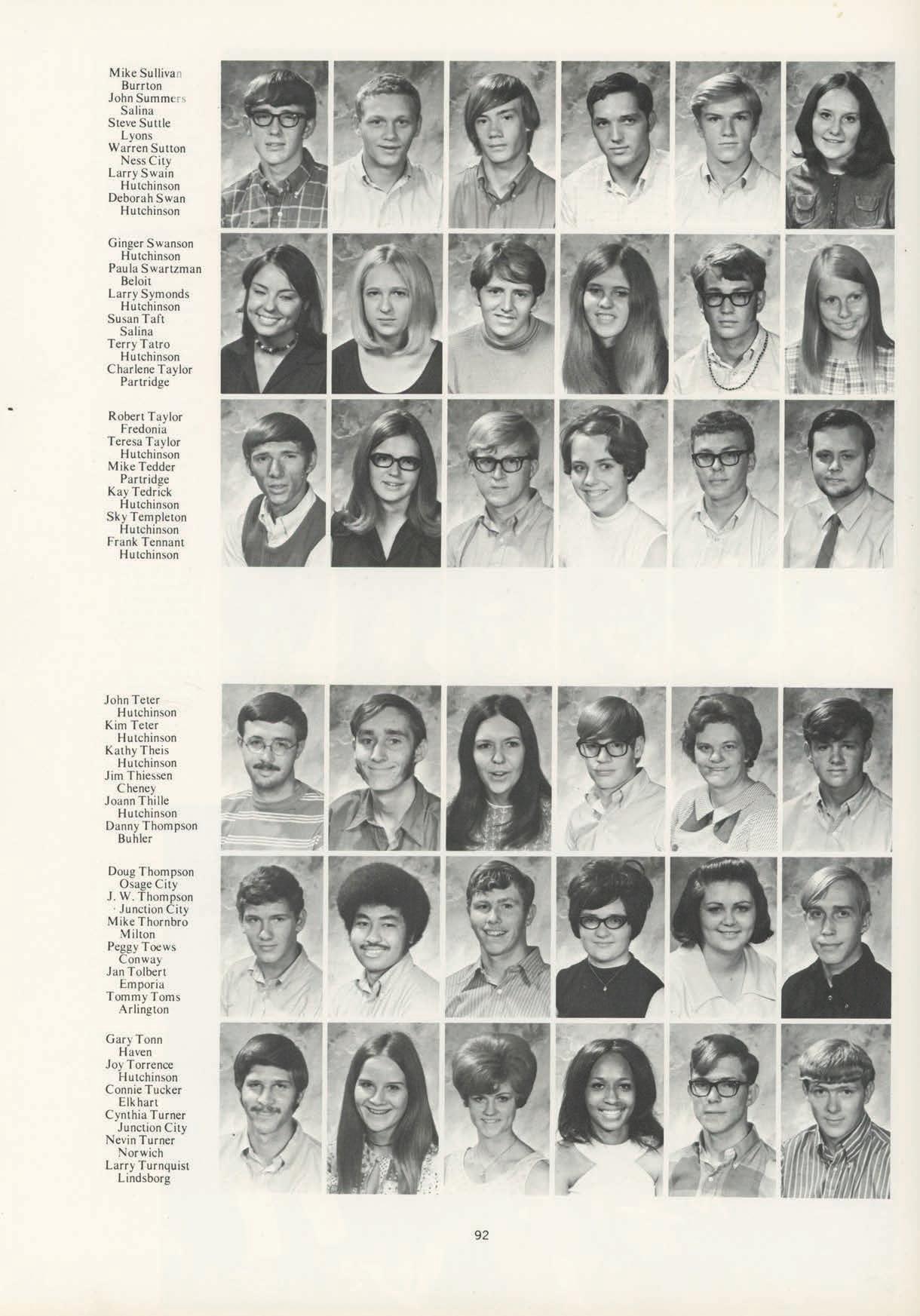 Mike Sullivan
Burrton
John Summers
Salina
Steve Suttle
Lyons
Warren Sutton
Ness City
Larry Swain
Hutchinson
Deborah Swan
Hutchinson

Ginger Swanson
Hutchinson
Paula Swartzman
Beloit
Larry Symonds
Hutchinson
Susan Taft
Salina
Terry Tatro
Hutchinson
Charlene Taylor
Partridge

Robert Taylor
Fredonia
Teresa Taylor
Hutchinson
Mike Tedder
Partridge
Kay Tedrick
Hutchinson
Sky Templeton
Hutchinson
Frank Tennant
Hutchinson

John Teter
Hutchinson
Kim Teter
Hutchinson
Kathy Theis
Hutchinson
Jim Thiessen
Cheney
Joann Thille
Hutchinson
Danny Thompson
Buhler

Doug Thompson
Osage City
J. W. Thompson
Junction City
Mike Thornbro
Milton
Peggy Toews
Conway
Jan Tolbert
Emporia
Tommy Toms
Arlington

Gary Tonn
Haven
Joy Torrence
Hutchinson
Connie Tucker
Elkhart
Cynthia Turner
Junction City
Nevin Turner
Norwich
Larry Turnquist
Lindsborg

92